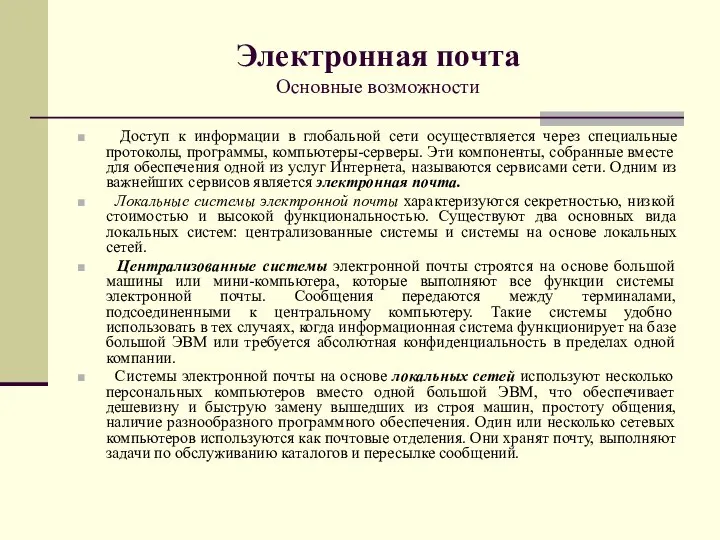 Электронная почта
Основные возможности

Доступ к информации в глобальной сети осуществляется через специальные протоколы, программы, компьютеры-серверы. Эти компоненты, собранные вместе для обеспечения одной из услуг Интернета, называются сервисами сети. Одним из важнейших сервисов является электронная почта.

Локальные системы электронной почты характеризуются секретностью, низкой стоимостью и высокой функциональностью. Существуют два основных вида локальных систем: централизованные системы и системы на основе локальных сетей.

Централизованные системы электронной почты строятся на основе большой машины или мини-компьютера, которые выполняют все функции системы электронной почты. Сообщения передаются между терминалами, подсоединенными к центральному компьютеру. Такие системы удобно использовать в тех случаях, когда информационная система функционирует на базе большой ЭВМ или требуется абсолютная конфиденциальность в пределах одной компании.

Системы электронной почты на основе локальных сетей используют несколько персональных компьютеров вместо одной большой ЭВМ, что обеспечивает дешевизну и быструю замену вышедших из строя машин, простоту общения, наличие разнообразного программного обеспечения. Один или несколько сетевых компьютеров используются как почтовые отделения. Они хранят почту, выполняют задачи по обслуживанию каталогов и пересылке сообщений.